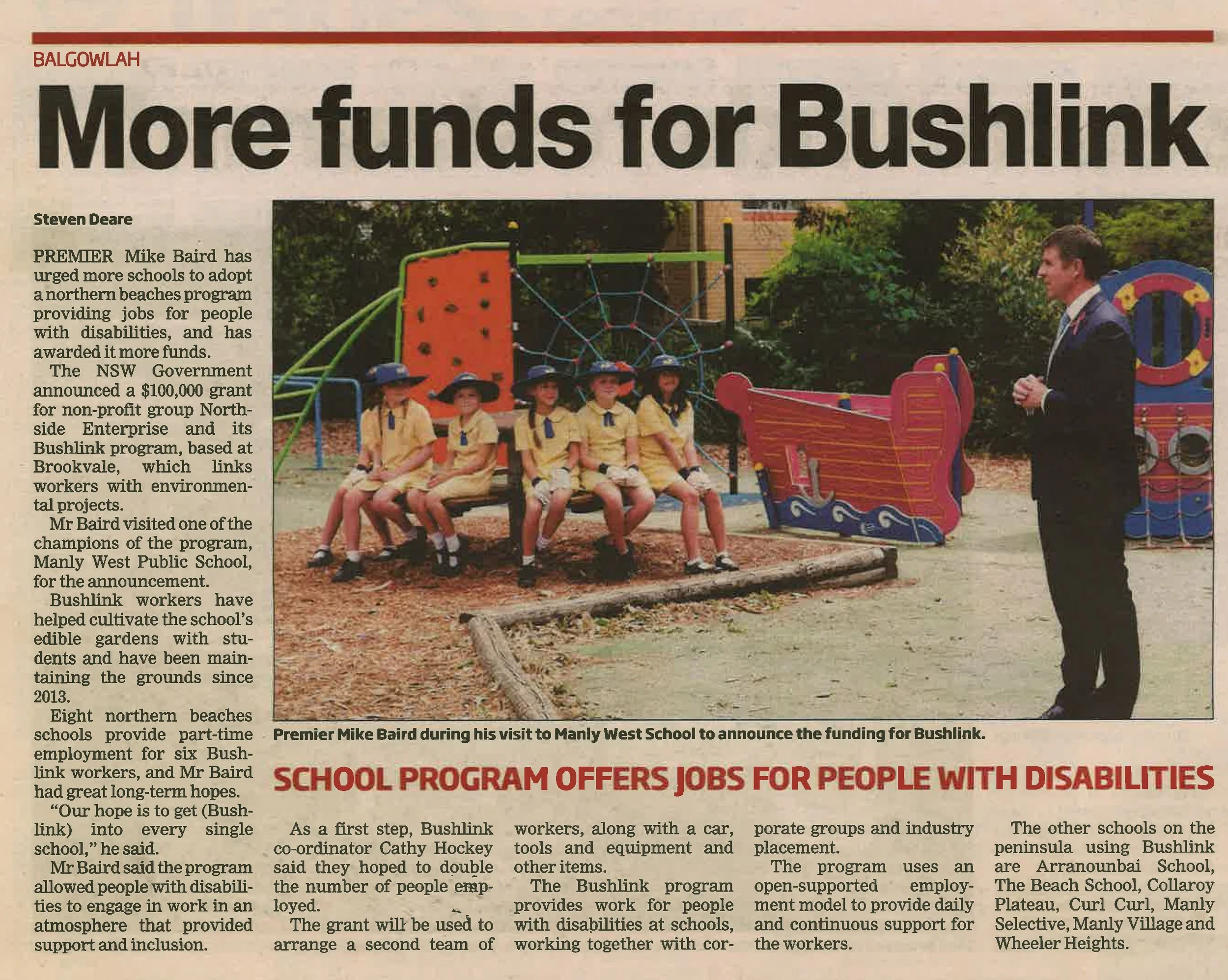 BALGOWLAH

More funds for Bushlink

Steven Deare

PREMIER Mike Baird has urged more schools to adopt a northern beaches program providing jobs for people with disabilities, and has awarded it more funds.

The NSW Government announced a $100,000 grant for non-profit group Northside Enterprise and its Bushlink program, based at Brookvale, which links workers with environmental projects.

Mr Baird visited one of the champions of the program, Manly West Public School, for the announcement.

Bushlink workers have helped cultivate the school's edible gardens with students and have been maintaining the grounds since 2013.

Eight northern beaches schools provide part-time employment for six Bushlink workers, and Mr Baird had great long-term hopes.

"Our hope is to get (Bushlink) into every single school," he said.

Mr Baird said the program allowed people with disabilities to engage in work in an atmosphere that provided support and inclusion.

Premier Mike Baird during his visit to Manly West School to announce the funding for Bushlink.

SCHOOL PROGRAM OFFERS JOBS FOR PEOPLE WITH DISABILITIES

As a first step, Bushlink co-ordinator Cathy Hockey said they hoped to double the number of people employed.

The grant will be used to arrange a second team of workers, along with a car, tools and equipment and other items.

The Bushlink program provides work for people with disabilities at schools, working together with corporate groups and industry placement.

The program uses an open-supported employment model to provide daily and continuous support for the workers.

The other schools on the peninsula using Bushlink are Arranounbai School, The Beach School, Collaroy Plateau, Curl Curl, Manly Selective, Manly Village and Wheeler Heights.